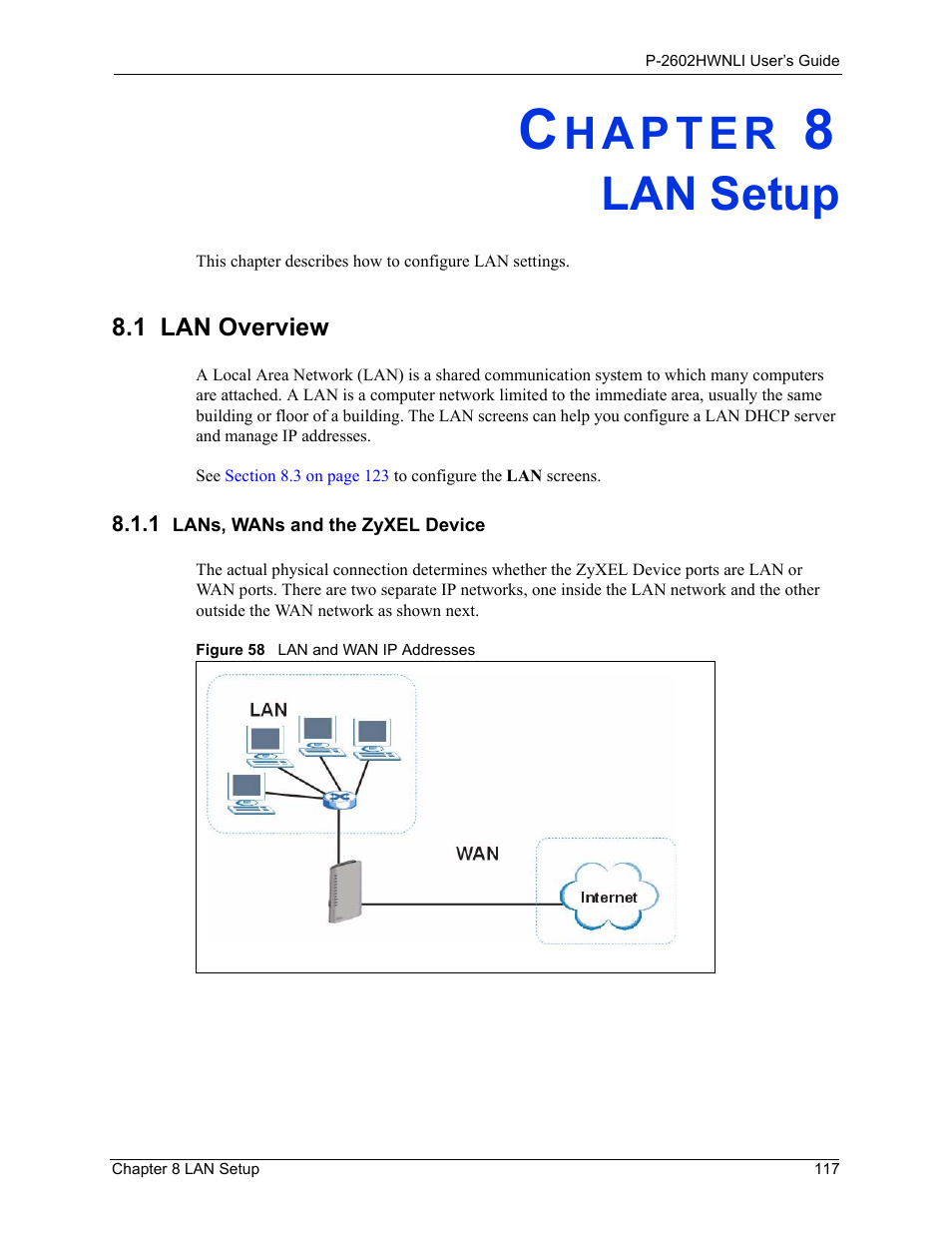 P-2602HWNLI User's Guide

CHAPTER 8
LAN Setup

This chapter describes how to configure LAN settings.

8.1 LAN Overview

A Local Area Network (LAN) is a shared communication system to which many computers are attached. A LAN is a computer network limited to the immediate area, usually the same building or floor of a building. The LAN screens can help you configure a LAN DHCP server and manage IP addresses.

See Section 8.3 on page 123 to configure the LAN screens.

8.1.1 LANs, WANs and the ZyXEL Device

The actual physical connection determines whether the ZyXEL Device ports are LAN or WAN ports. There are two separate IP networks, one inside the LAN network and the other outside the WAN network as shown next.

Figure 58 LAN and WAN IP Addresses

LAN

WAN

Internet

Chapter 8 LAN Setup 117